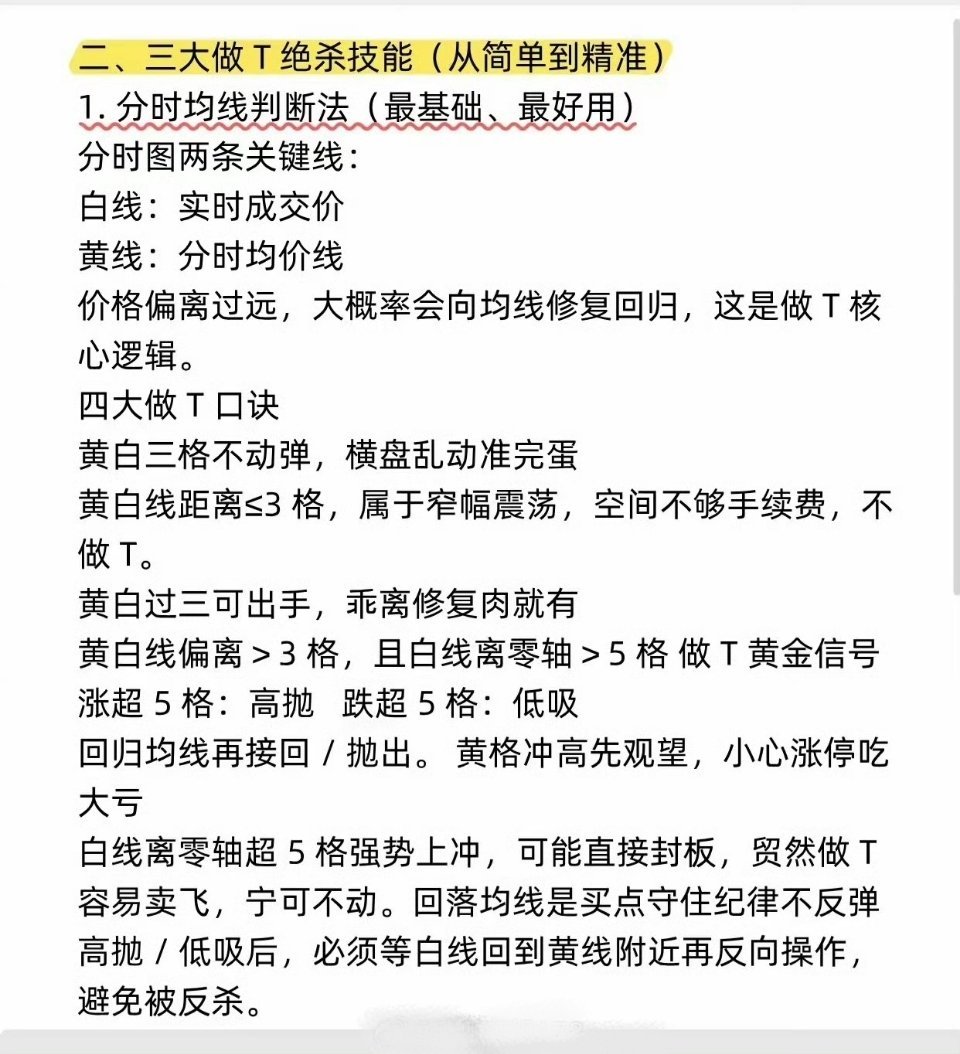 二、三大做 T 绝杀技能（从简单到精准）

1. 分时均线判断法（最基础、最好用）

分时图两条关键线：

白线：实时成交价

黄线：分时均价线

价格偏离过远，大概率会向均线修复回归，这是做 T 核心逻辑。

四大做 T 口诀

黄白三格不动弹，横盘乱动准完蛋

黄白线距离≤3 格，属于窄幅震荡，空间不够手续费，不做 T。

黄白过三可出手，乖离修复肉就有

黄白线偏离 > 3 格，且白线离零轴 > 5 格 做 T 黄金信号

涨超 5 格：高抛 跌超 5 格：低吸

回归均线再接回 / 抛出。 黄格冲高先观望，小心涨停吃大亏

白线离零轴超 5 格强势上冲，可能直接封板，贸然做 T 容易卖飞，宁可不动。回落均线是买点守住纪律不反弹

高抛 / 低吸后，必须等白线回到黄线附近再反向操作，避免被反杀。